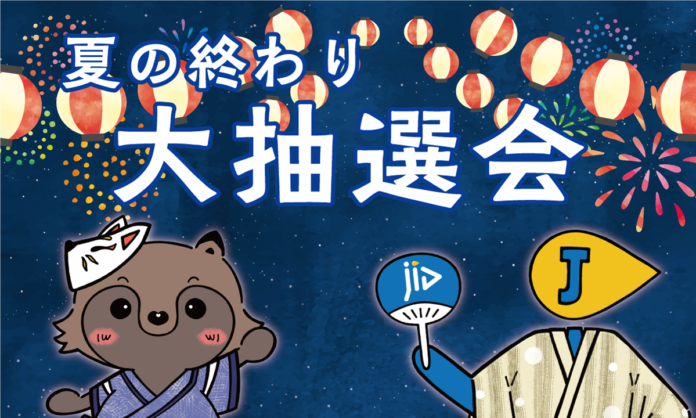 夏の終わり
大抽選会

jid

J